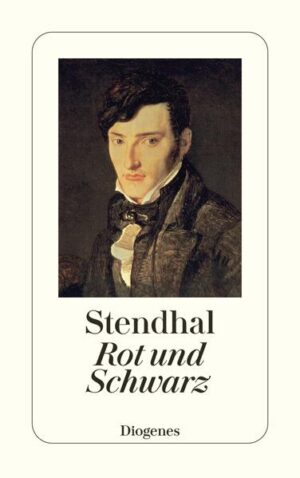 Stendhal
Rot und Schwarz

Diogenes